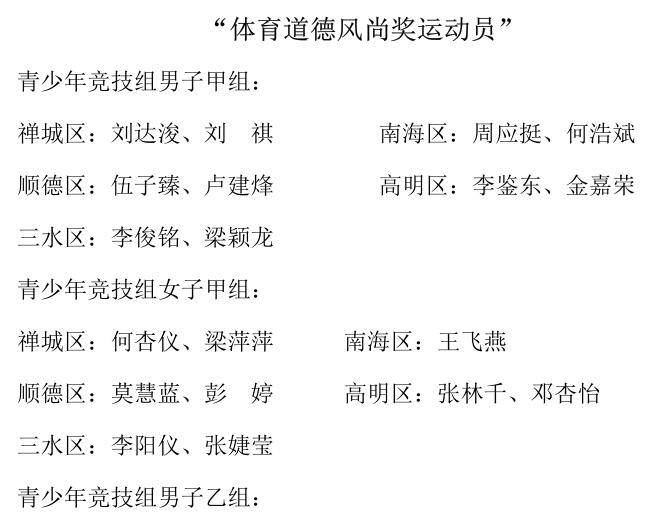 “体育道德风尚奖运动员”

青少年竞技组男子甲组：

禅城区：刘达浚、刘　祺　　南海区：周应挺、何浩斌

顺德区：伍子臻、卢建烽　　高明区：李鉴东、金嘉荣

三水区：李俊铭、梁颖龙

青少年竞技组女子甲组：

禅城区：何杏仪、梁萍萍　　南海区：王飞燕

顺德区：莫慧蓝、彭　婷　　高明区：张林千、邓杏怡

三水区：李阳仪、张婕莹

青少年竞技组男子乙组：